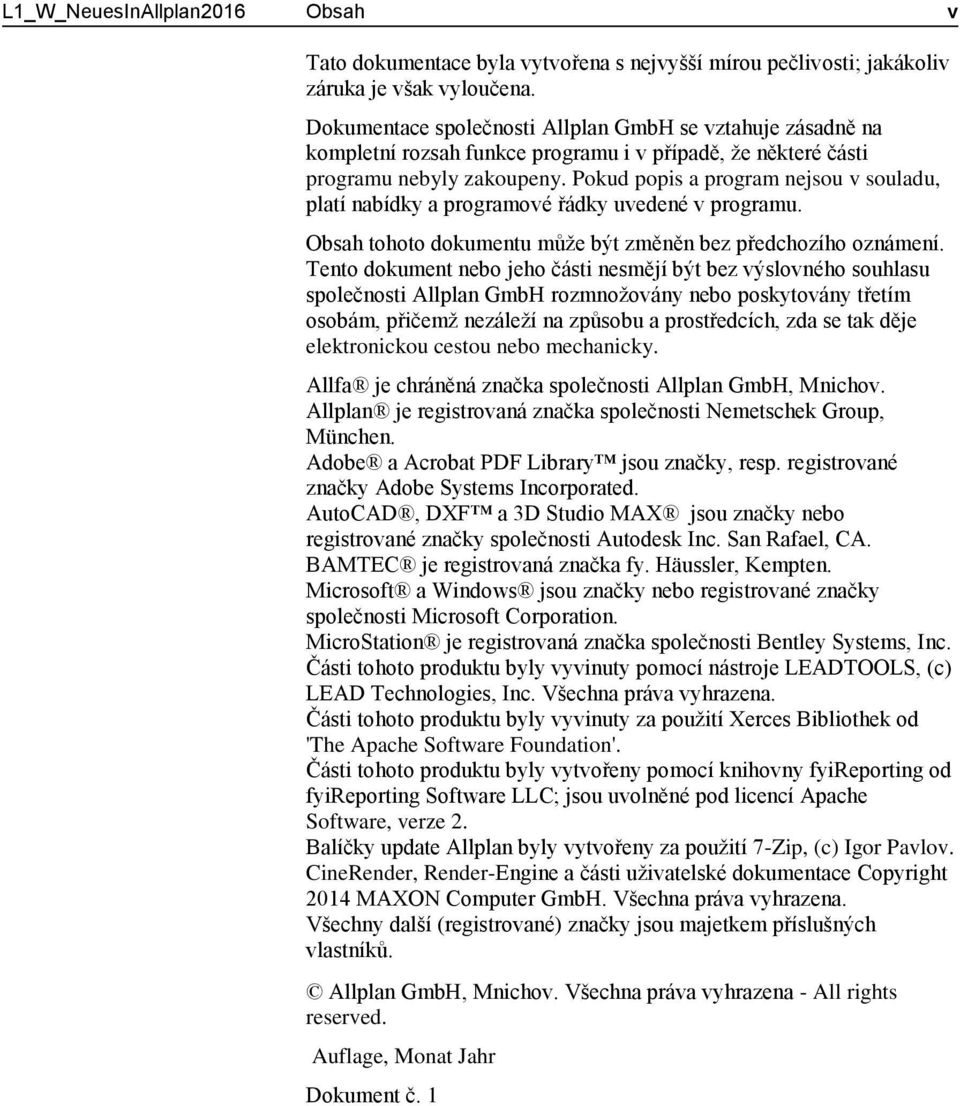 L1_W_NeuesInAllplan2016 Obsah v

Tato dokumentace byla vytvořena s nejvyšší mírou pečlivosti; jakákoliv záruka je však vyloučena.

Dokumentace společnosti Allplan GmbH se vztahuje zásadně na kompletní rozsah funkce programu i v případě, že některé části programu nebyly zakoupeny. Pokud popis a program nejsou v souladu, platí nabídky a programové řádky uvedené v programu.

Obsah tohoto dokumentu může být změněn bez předchozího oznámení. Tento dokument nebo jeho části nesmějí být bez výslovného souhlasu společnosti Allplan GmbH rozmnožovány nebo poskytovány třetím osobám, přičemž nezáleží na způsobu a prostředcích, zda se tak děje elektronickou cestou nebo mechanicky.

Allfa® je chráněná značka společnosti Allplan GmbH, Mnichov.
Allplan® je registrovaná značka společnosti Nemetschek Group, München.
Adobe® a Acrobat PDF Library™ jsou značky, resp. registrované značky Adobe Systems Incorporated.
AutoCAD®, DXF™ a 3D Studio MAX® jsou značky nebo registrované značky společnosti Autodesk Inc. San Rafael, CA.
BAMTEC® je registrovaná značka fy. Häussler, Kempten.
Microsoft® a Windows® jsou značky nebo registrované značky společnosti Microsoft Corporation.
MicroStation® je registrovaná značka společnosti Bentley Systems, Inc.
Části tohoto produktu byly vyvinuty pomocí nástroje LEADTOOLS, (c) LEAD Technologies, Inc. Všechna práva vyhrazena.
Části tohoto produktu byly vyvinuty za použití Xerces Bibliothek od 'The Apache Software Foundation'.
Části tohoto produktu byly vytvořeny pomocí knihovny fyiReporting od fyiReporting Software LLC; jsou uvolněné pod licencí Apache Software, verze 2.
Balíčky update Allplan byly vytvořeny za použití 7-Zip, (c) Igor Pavlov.
CineRender, Render-Engine a části uživatelské dokumentace Copyright 2014 MAXON Computer GmbH. Všechna práva vyhrazena.
Všechny další (registrované) značky jsou majetkem příslušných vlastníků.

© Allplan GmbH, Mnichov. Všechna práva vyhrazena - All rights reserved.

Auflage, Monat Jahr

Dokument č. 1